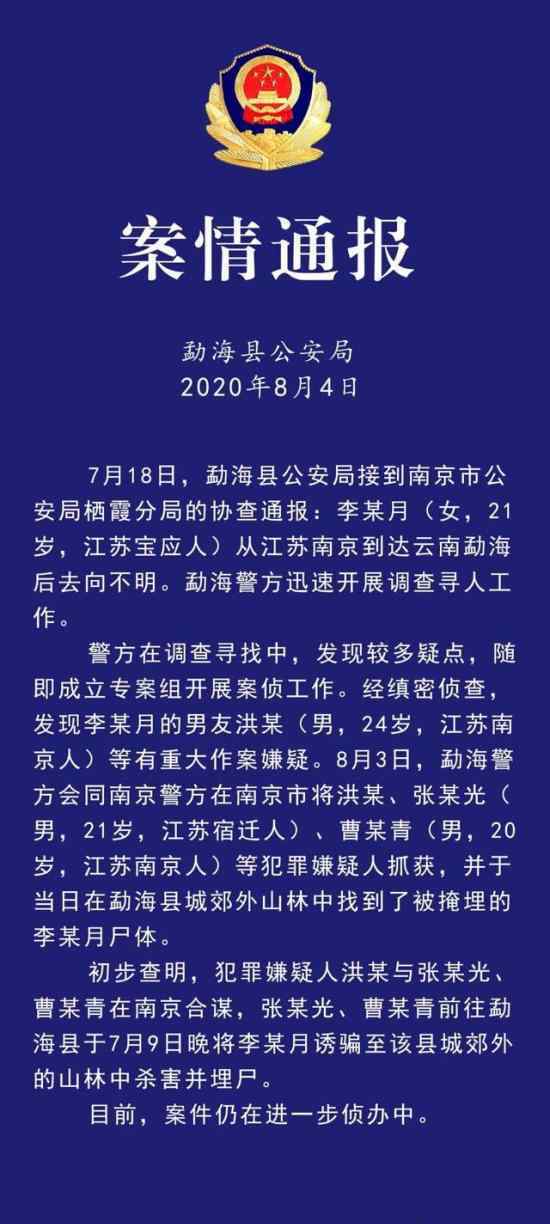 案情通报

勐海县公安局
2020年8月4日

7月18日，勐海县公安局接到南京市公安局栖霞分局的协查通报：李某月（女，21岁，江苏宝应人）从江苏南京到达云南勐海后去向不明。勐海警方迅速开展调查寻人工作。

警方在调查寻找中，发现较多疑点，随即成立专案组开展案侦工作。经缜密侦查，发现李某月的男友洪某（男，24岁，江苏南京人）等有重大作案嫌疑。8月3日，勐海警方会同南京警方在南京市将洪某、张某光（男，21岁，江苏宿迁人）、曹某青（男，20岁，江苏南京人）等犯罪嫌疑人抓获，并于当日在勐海县城郊外山林中找到了被掩埋的李某月尸体。

初步查明，犯罪嫌疑人洪某与张某光、曹某青在南京合谋，张某光、曹某青前往勐海县于7月9日晚将李某月诱骗至该县城郊外的山林中杀害并埋尸。

目前，案件仍在进一步侦办中。